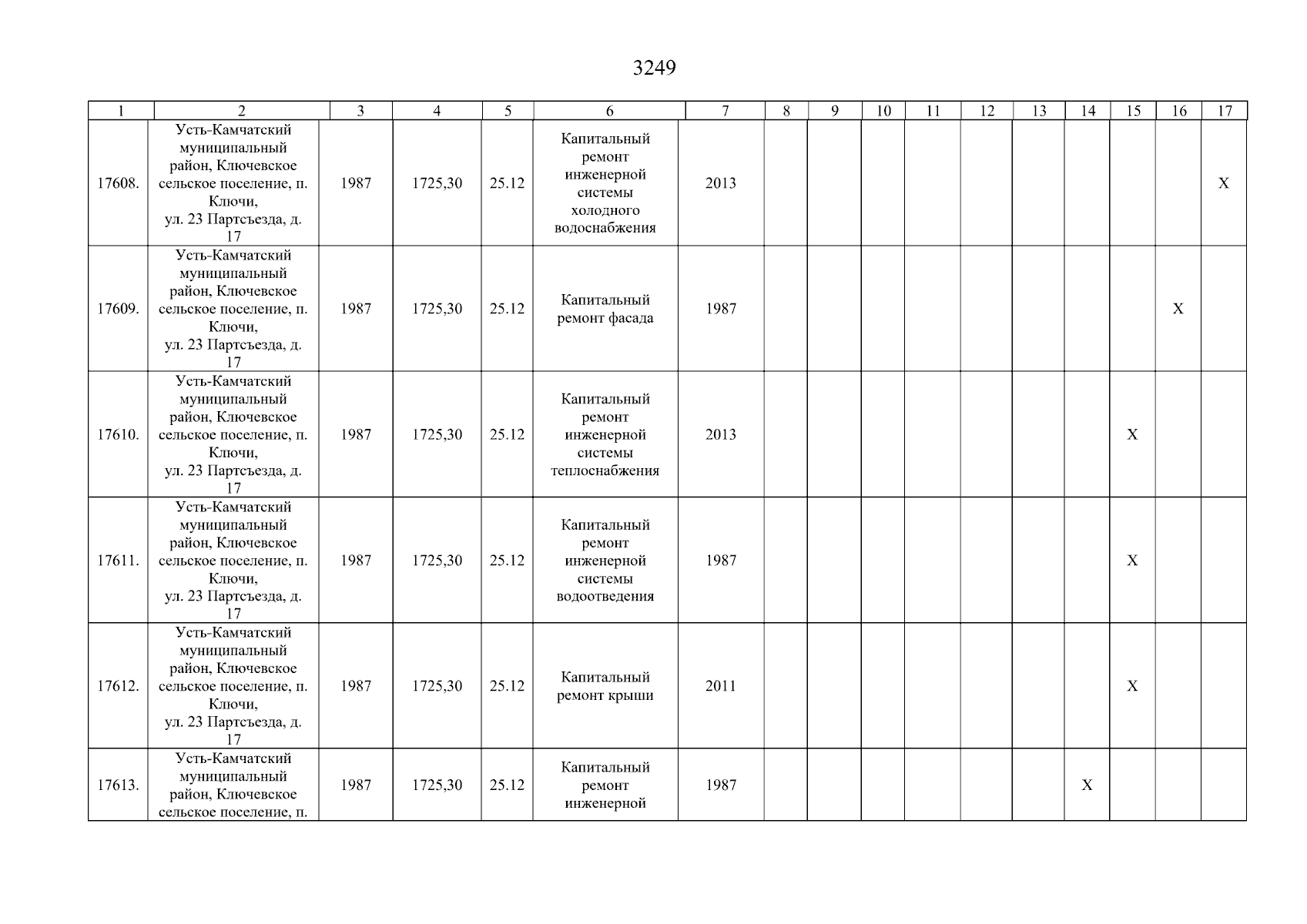 3249

| 1 | 2 | 3 | 4 | 5 | 6 | 7 | 8 | 9 | 10 | 11 | 12 | 13 | 14 | 15 | 16 | 17 |
|---|---|---|---|---|---|---|---|---|---|---|---|---|---|---|---|---|
| 17608. | Усть-Камчатский муниципальный район, Ключевское сельское поселение, п. Ключи, ул. 23 Партсъезда, д. 17 | 1987 | 1725,30 | 25.12 | Капитальный ремонт инженерной системы холодного водоснабжения | 2013 | | | | | | | | | | X |
| 17609. | Усть-Камчатский муниципальный район, Ключевское сельское поселение, п. Ключи, ул. 23 Партсъезда, д. 17 | 1987 | 1725,30 | 25.12 | Капитальный ремонт фасада | 1987 | | | | | | | | | X | |
| 17610. | Усть-Камчатский муниципальный район, Ключевское сельское поселение, п. Ключи, ул. 23 Партсъезда, д. 17 | 1987 | 1725,30 | 25.12 | Капитальный ремонт инженерной системы теплоснабжения | 2013 | | | | | | | | X | | |
| 17611. | Усть-Камчатский муниципальный район, Ключевское сельское поселение, п. Ключи, ул. 23 Партсъезда, д. 17 | 1987 | 1725,30 | 25.12 | Капитальный ремонт инженерной системы водоотведения | 1987 | | | | | | | | X | | |
| 17612. | Усть-Камчатский муниципальный район, Ключевское сельское поселение, п. Ключи, ул. 23 Партсъезда, д. 17 | 1987 | 1725,30 | 25.12 | Капитальный ремонт крыши | 2011 | | | | | | | | X | | |
| 17613. | Усть-Камчатский муниципальный район, Ключевское сельское поселение, п. | 1987 | 1725,30 | 25.12 | Капитальный ремонт инженерной | 1987 | | | | | | | X | | | |